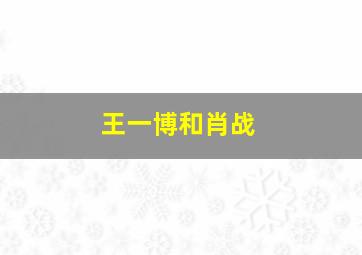 王一博和肖战